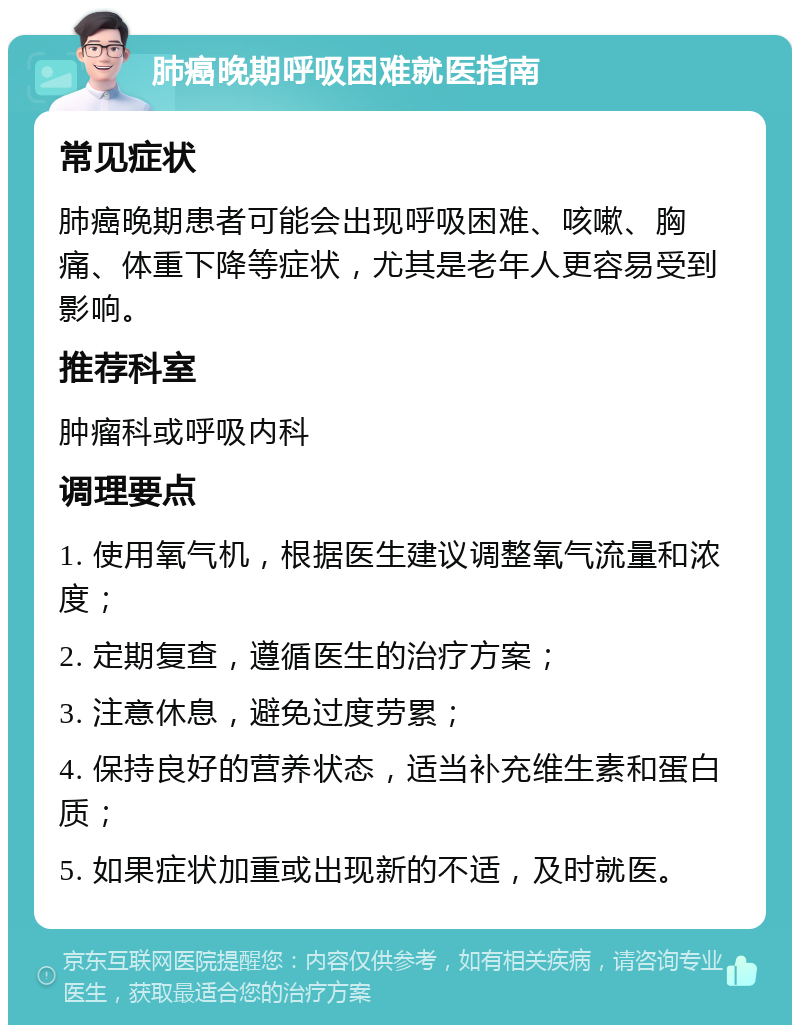 肺癌晚期呼吸困难就医指南

常见症状

肺癌晚期患者可能会出现呼吸困难、咳嗽、胸痛、体重下降等症状，尤其是老年人更容易受到影响。

推荐科室

肿瘤科或呼吸内科

调理要点

1. 使用氧气机，根据医生建议调整氧气流量和浓度；

2. 定期复查，遵循医生的治疗方案；

3. 注意休息，避免过度劳累；

4. 保持良好的营养状态，适当补充维生素和蛋白质；

5. 如果症状加重或出现新的不适，及时就医。

京东互联网医院提醒您：内容仅供参考，如有相关疾病，请咨询专业医生，获取最适合您的治疗方案